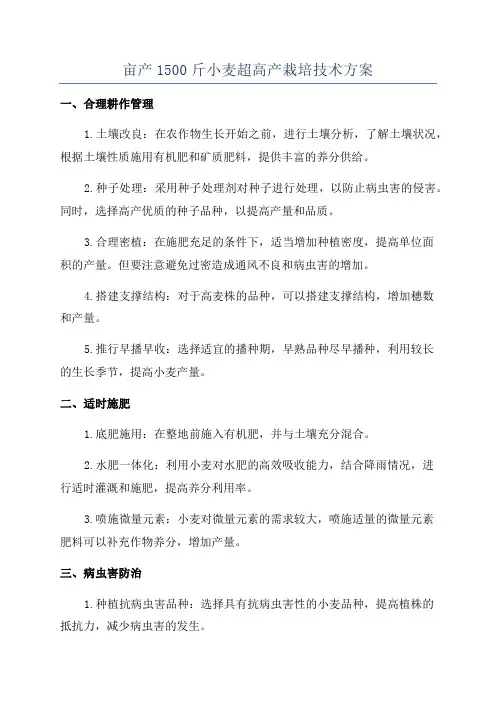 亩产 1500 斤小麦超高产栽培技术方案

一、合理耕作管理

1.土壤改良：在农作物生长开始之前，进行土壤分析，了解土壤状况，根据土壤性质施用有机肥和矿质肥料，提供丰富的养分供给。

2.种子处理：采用种子处理剂对种子进行处理，以防止病虫害的侵害。同时，选择高产优质的种子品种，以提高产量和品质。

3.合理密植：在施肥充足的条件下，适当增加种植密度，提高单位面积的产量。但要注意避免过密造成通风不良和病虫害的增加。

4.搭建支撑结构：对于高麦株的品种，可以搭建支撑结构，增加穗数和产量。

5.推行早播早收：选择适宜的播种期，早熟品种尽早播种，利用较长的生长季节，提高小麦产量。

二、适时施肥

1.底肥施用：在整地前施入有机肥，并与土壤充分混合。

2.水肥一体化：利用小麦对水肥的高效吸收能力，结合降雨情况，进行适时灌溉和施肥，提高养分利用率。

3.喷施微量元素：小麦对微量元素的需求较大，喷施适量的微量元素肥料可以补充作物养分，增加产量。

三、病虫害防治

1.种植抗病虫害品种：选择具有抗病虫害性的小麦品种，提高植株的抵抗力，减少病虫害的发生。